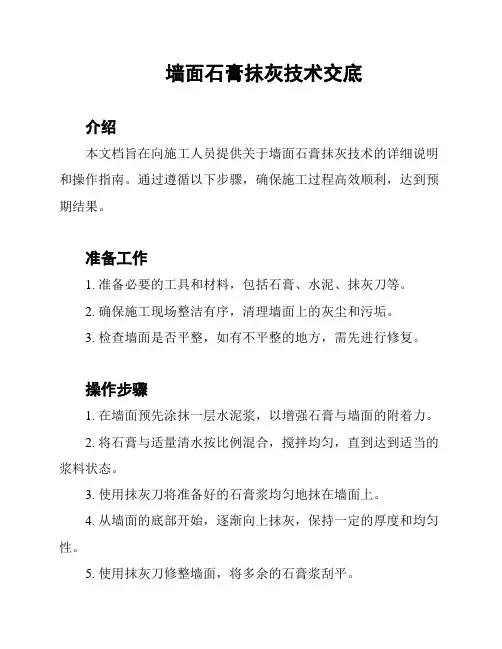 墙面石膏抹灰技术交底

介绍

本文档旨在向施工人员提供关于墙面石膏抹灰技术的详细说明和操作指南。通过遵循以下步骤，确保施工过程高效顺利，达到预期结果。

准备工作

1. 准备必要的工具和材料，包括石膏、水泥、抹灰刀等。

2. 确保施工现场整洁有序，清理墙面上的灰尘和污垢。

3. 检查墙面是否平整，如有不平整的地方，需先进行修复。

操作步骤

1. 在墙面预先涂抹一层水泥浆，以增强石膏与墙面的附着力。

2. 将石膏与适量清水按比例混合，搅拌均匀，直到达到适当的浆料状态。

3. 使用抹灰刀将准备好的石膏浆均匀地抹在墙面上。

4. 从墙面的底部开始，逐渐向上抹灰，保持一定的厚度和均匀性。

5. 使用抹灰刀修整墙面，将多余的石膏浆刮平。